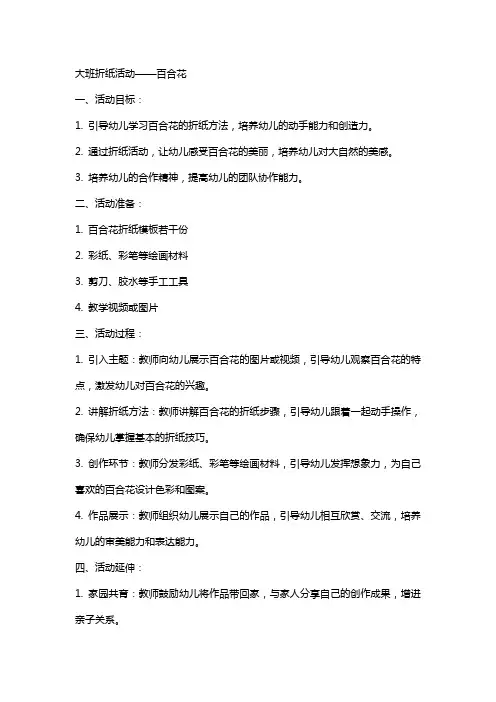 大班折纸活动——百合花

一、活动目标：

1. 引导幼儿学习百合花的折纸方法，培养幼儿的动手能力和创造力。

2. 通过折纸活动，让幼儿感受百合花的美丽，培养幼儿对大自然的美感。

3. 培养幼儿的合作精神，提高幼儿的团队协作能力。

二、活动准备：

1. 百合花折纸模板若干份

2. 彩纸、彩笔等绘画材料

3. 剪刀、胶水等手工工具

4. 教学视频或图片

三、活动过程：

1. 引入主题：教师向幼儿展示百合花的图片或视频，引导幼儿观察百合花的特点，激发幼儿对百合花的兴趣。

2. 讲解折纸方法：教师讲解百合花的折纸步骤，引导幼儿跟着一起动手操作，确保幼儿掌握基本的折纸技巧。

3. 创作环节：教师分发彩纸、彩笔等绘画材料，引导幼儿发挥想象力，为自己喜欢的百合花设计色彩和图案。

4. 作品展示：教师组织幼儿展示自己的作品，引导幼儿相互欣赏、交流，培养幼儿的审美能力和表达能力。

四、活动延伸：

1. 家园共育：教师鼓励幼儿将作品带回家，与家人分享自己的创作成果，增进亲子关系。